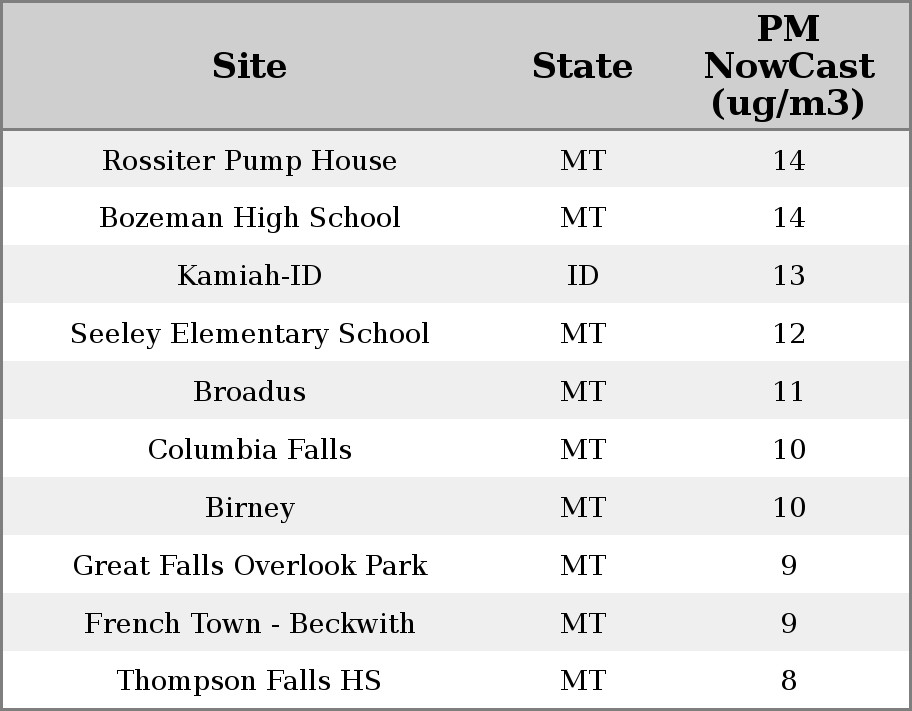 | Site | State | PM NowCast (ug/m3) |
|---|---|---|
| Rossiter Pump House | MT | 14 |
| Bozeman High School | MT | 14 |
| Kamiah-ID | ID | 13 |
| Seeley Elementary School | MT | 12 |
| Broadus | MT | 11 |
| Columbia Falls | MT | 10 |
| Birney | MT | 10 |
| Great Falls Overlook Park | MT | 9 |
| French Town - Beckwith | MT | 9 |
| Thompson Falls HS | MT | 8 |